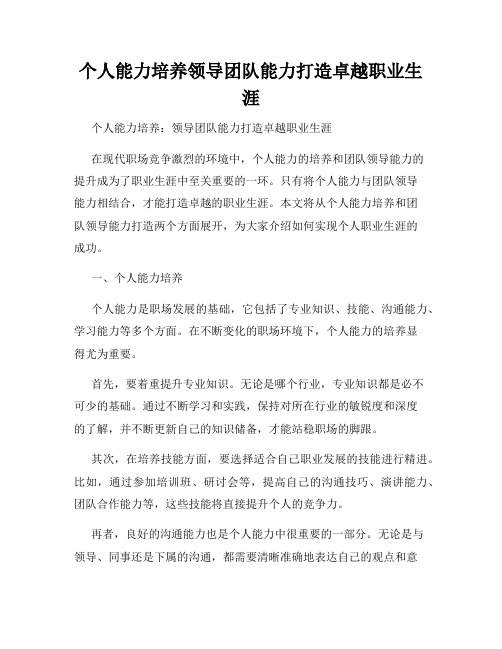 个人能力培养领导团队能力打造卓越职业生涯

个人能力培养：领导团队能力打造卓越职业生涯

在现代职场竞争激烈的环境中，个人能力的培养和团队领导能力的提升成为了职业生涯中至关重要的一环。只有将个人能力与团队领导能力相结合，才能打造卓越的职业生涯。本文将从个人能力培养和团队领导能力打造两个方面展开，为大家介绍如何实现个人职业生涯的成功。

一、个人能力培养

个人能力是职场发展的基础，它包括了专业知识、技能、沟通能力、学习能力等多个方面。在不断变化的职场环境下，个人能力的培养显得尤为重要。

首先，要着重提升专业知识。无论是哪个行业，专业知识都是必不可少的基础。通过不断学习和实践，保持对所在行业的敏锐度和深度的了解，并不断更新自己的知识储备，才能站稳职场的脚跟。

其次，在培养技能方面，要选择适合自己职业发展的技能进行精进。比如，通过参加培训班、研讨会等，提高自己的沟通技巧、演讲能力、团队合作能力等，这些技能将直接提升个人的竞争力。

再者，良好的沟通能力也是个人能力中很重要的一部分。无论是与领导、同事还是下属的沟通，都需要清晰准确地表达自己的观点和意